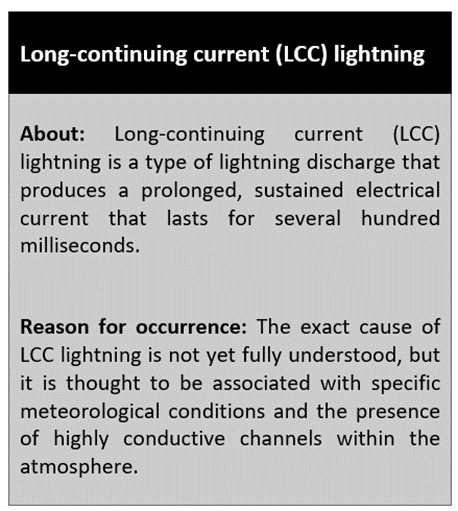 Long-continuing current (LCC) lightning

About: Long-continuing current (LCC) lightning is a type of lightning discharge that produces a prolonged, sustained electrical current that lasts for several hundred milliseconds.

Reason for occurrence: The exact cause of LCC lightning is not yet fully understood, but it is thought to be associated with specific meteorological conditions and the presence of highly conductive channels within the atmosphere.